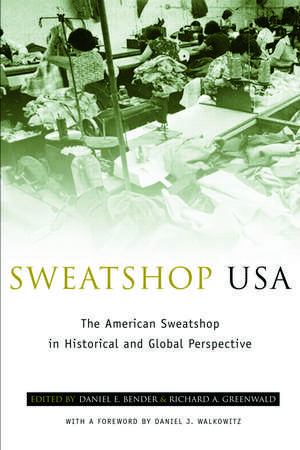 SWEATSHOP USA

The American Sweatshop in Historical and Global Perspective

EDITED BY DANIEL E. BENDER & RICHARD A. GREENWALD

WITH A FOREWORD BY DANIEL J. WALKOWITZ